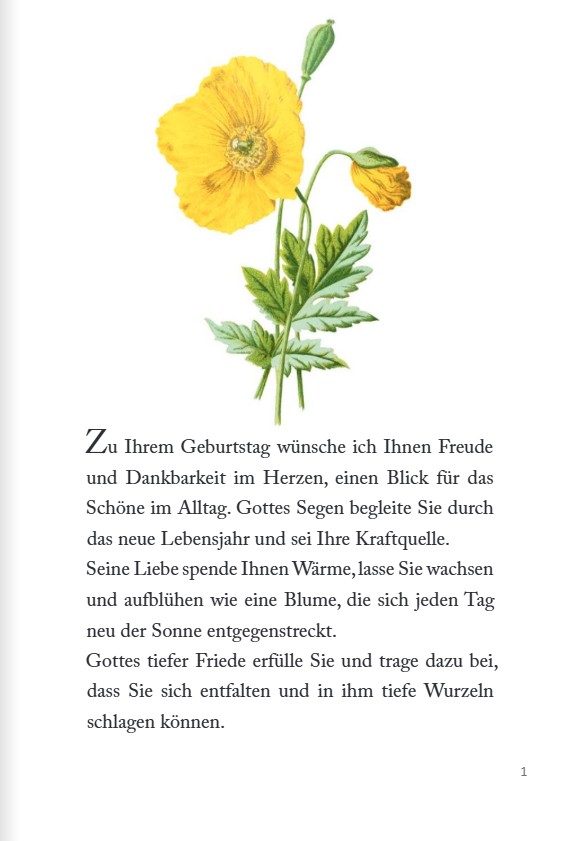 Zu Ihrem Geburtstag wünsche ich Ihnen Freude und Dankbarkeit im Herzen, einen Blick für das Schöne im Alltag. Gottes Segen begleite Sie durch das neue Lebensjahr und sei Ihre Kraftquelle.
Seine Liebe spende Ihnen Wärme, lasse Sie wachsen und aufblühen wie eine Blume, die sich jeden Tag neu der Sonne entgegenstreckt.
Gottes tiefer Friede erfülle Sie und trage dazu bei, dass Sie sich entfalten und in ihm tiefe Wurzeln schlagen können.

1